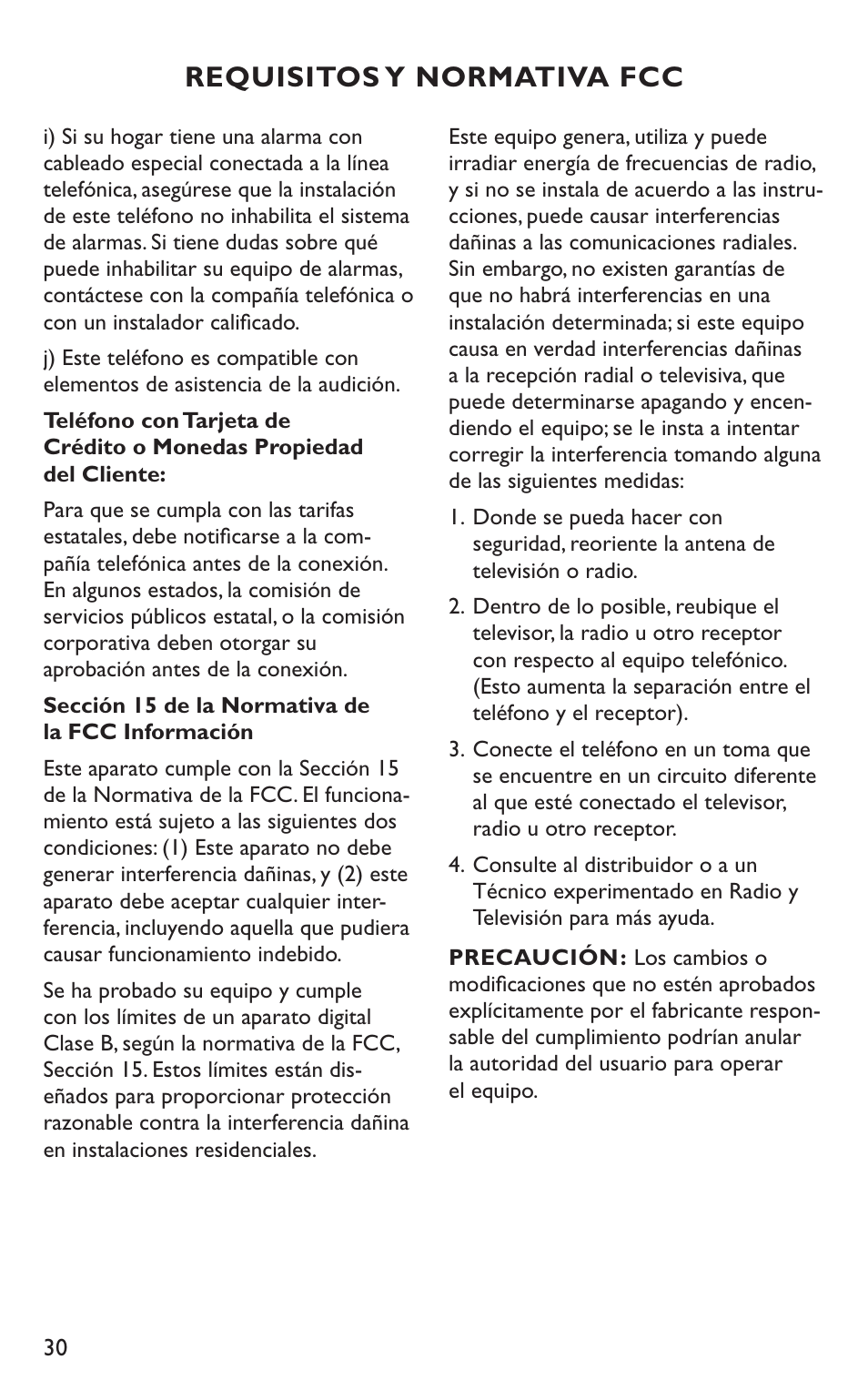 REQUISITOS Y NORMATIVA FCC

i) Si su hogar tiene una alarma con cableado especial conectada a la línea telefónica, asegúrese que la instalación de este teléfono no inhabilita el sistema de alarmas. Si tiene dudas sobre qué puede inhabilitar su equipo de alarmas, contáctese con la compañía telefónica o con un instalador calificado.

j) Este teléfono es compatible con elementos de asistencia de la audición.

Teléfono con Tarjeta de Crédito o Monedas Propiedad del Cliente:

Para que se cumpla con las tarifas estatales, debe notificarse a la compañía telefónica antes de la conexión. En algunos estados, la comisión de servicios públicos estatal, o la comisión corporativa deben otorgar su aprobación antes de la conexión.

Sección 15 de la Normativa de la FCC Información

Este aparato cumple con la Sección 15 de la Normativa de la FCC. El funcionamiento está sujeto a las siguientes dos condiciones: (1) Este aparato no debe generar interferencia dañinas, y (2) este aparato debe aceptar cualquier interferencia, incluyendo aquella que pudiera causar funcionamiento indebido.

Se ha probado su equipo y cumple con los límites de un aparato digital Clase B, según la normativa de la FCC, Sección 15. Estos límites están diseñados para proporcionar protección razonable contra la interferencia dañina en instalaciones residenciales.

Este equipo genera, utiliza y puede irradiar energía de frecuencias de radio, y si no se instala de acuerdo a las instrucciones, puede causar interferencias dañinas a las comunicaciones radiales. Sin embargo, no existen garantías de que no habrá interferencias en una instalación determinada; si este equipo causa en verdad interferencias dañinas a la recepción radial o televisiva, que puede determinarse apagando y encendiendo el equipo; se le insta a intentar corregir la interferencia tomando alguna de las siguientes medidas:

1. Donde se pueda hacer con seguridad, reoriente la antena de televisión o radio.

2. Dentro de lo posible, reubique el televisor, la radio u otro receptor con respecto al equipo telefónico. (Esto aumenta la separación entre el teléfono y el receptor).

3. Conecte el teléfono en un toma que se encuentre en un circuito diferente al que esté conectado el televisor, radio u otro receptor.

4. Consulte al distribuidor o a un Técnico experimentado en Radio y Televisión para más ayuda.

PRECAUCIÓN: Los cambios o modificaciones que no estén aprobados explícitamente por el fabricante responsable del cumplimiento podrían anular la autoridad del usuario para operar el equipo.

30